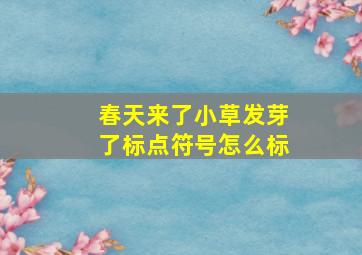 春天来了小草发芽了标点符号怎么标